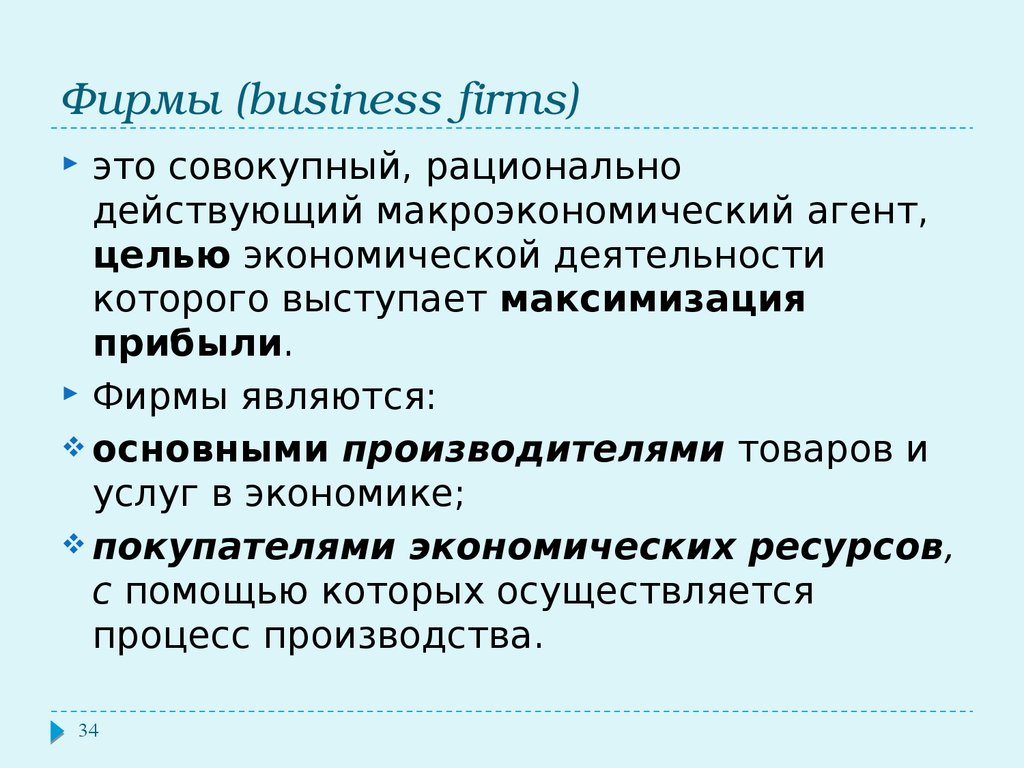 Фирмы (business firms)

это совокупный, рационально действующий макроэкономический агент, целью экономической деятельности которого выступает максимизация прибыли.

Фирмы являются:

основными производителями товаров и услуг в экономике;

покупателями экономических ресурсов, с помощью которых осуществляется процесс производства.

34